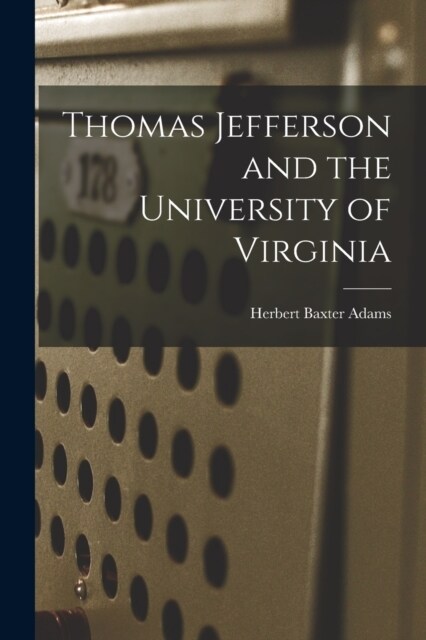 178

Thomas Jefferson and the University of Virginia

Herbert Baxter Adams